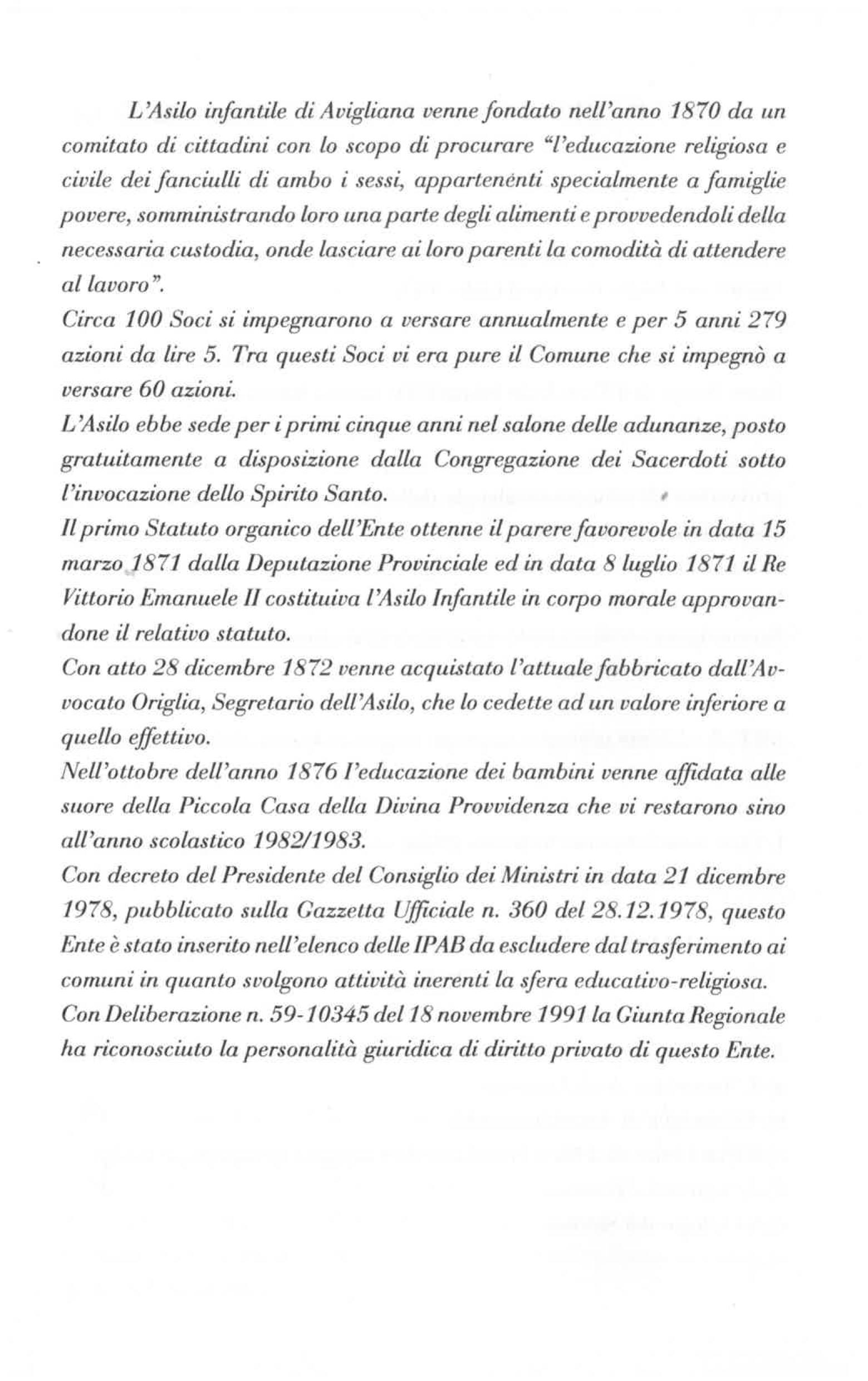 L'Asilo infantile di Avigliana venne fondato nell'anno 1870 da un comitato di cittadini con lo scopo di procurare "l'educazione religiosa e civile dei fanciulli di ambo i sessi, appartenenti specialmente a famiglie povere, somministrando loro una parte degli alimenti e provvedendoli della necessaria custodia, onde lasciare ai loro parenti la comodità di attendere al lavoro".
Circa 100 Soci si impegnarono a versare annualmente e per 5 anni 279 azioni da lire 5. Tra questi Soci vi era pure il Comune che si impegnò a versare 60 azioni.
L'Asilo ebbe sede per i primi cinque anni nel salone delle adunanze, posto gratuitamente a disposizione dalla Congregazione dei Sacerdoti sotto l'invocazione dello Spirito Santo.
Il primo Statuto organico dell'Ente ottenne il parere favorevole in data 15 marzo 1871 dalla Deputazione Provinciale ed in data 8 luglio 1871 il Re Vittorio Emanuele II costituiva l'Asilo Infantile in corpo morale approvandone il relativo statuto.
Con atto 28 dicembre 1872 venne acquistato l'attuale fabbricato dall'Avvocato Origlia, Segretario dell'Asilo, che lo cedette ad un valore inferiore a quello effettivo.
Nell'ottobre dell'anno 1876 l'educazione dei bambini venne affidata alle suore della Piccola Casa della Divina Provvidenza che vi restarono sino all'anno scolastico 1982/1983.
Con decreto del Presidente del Consiglio dei Ministri in data 21 dicembre 1978, pubblicato sulla Gazzetta Ufficiale n. 360 del 28.12.1978, questo Ente è stato inserito nell'elenco delle IPAB da escludere dal trasferimento ai comuni in quanto svolgono attività inerenti la sfera educativo-religiosa.
Con Deliberazione n. 59-10345 del 18 novembre 1991 la Giunta Regionale ha riconosciuto la personalità giuridica di diritto privato di questo Ente.